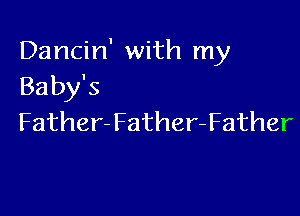 Dancin' with my Baby's Father-Father-Father